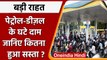 बड़ी राहत

पेट्रोल-डीज़ल के घटे दाम जानिए कितना हुआ सस्ता ?

Oneindia Hindi